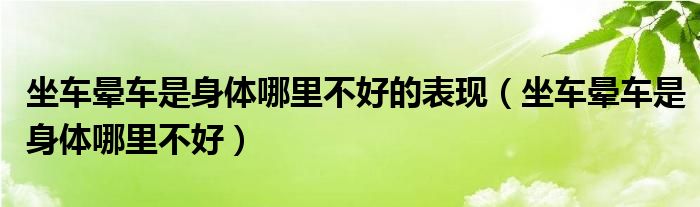 坐车晕车是身体哪里不好的表现（坐车晕车是身体哪里不好）